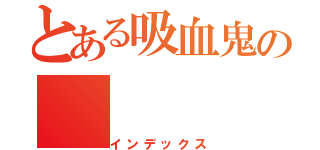 とある吸血鬼の

インデックス